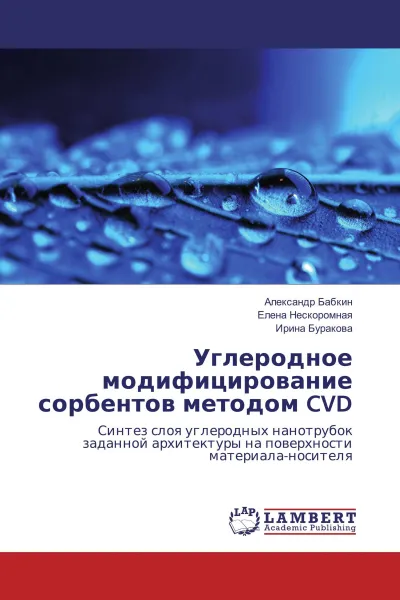 Александр Бабкин
Елена Нескоромная
Ирина Буракова

Углеродное модифицирование сорбентов методом CVD

Синтез слоя углеродных нанотрубок заданной архитектуры на поверхности материала-носителя

LAP LAMBERT Academic Publishing